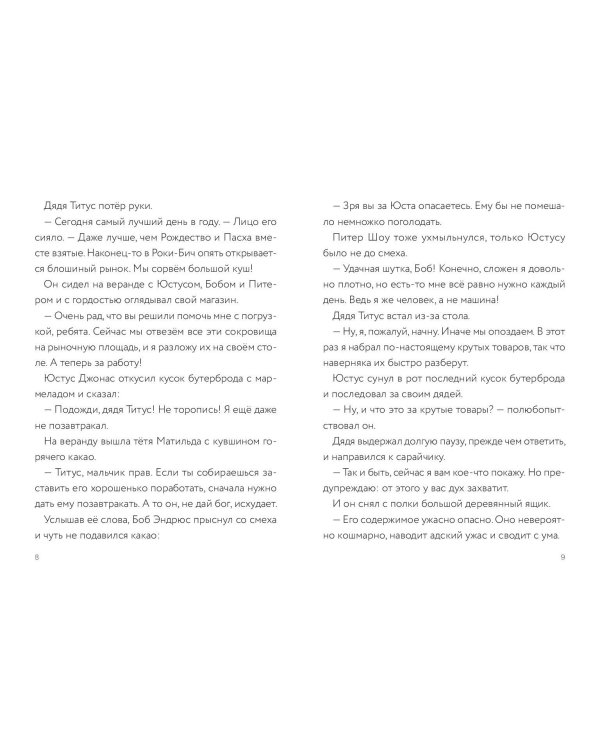 Дядя Титус потёр руки.

— Сегодня самый лучший день в году. — Лицо его сияло. — Даже лучше, чем Рождество и Пасха вместе взятые. Наконец-то в Роки-Бич опять открывается блошиный рынок. Мы сорвём большой куш!

Он сидел на веранде с Юстусом, Бобом и Питером и с гордостью оглядывал свой магазин.

— Очень рад, что вы решили помочь мне с погрузкой, ребята. Сейчас мы отвезём все эти сокровища на рыночную площадь, и я разложу их на своём столе. А теперь за работу!

Юстус Джонас откусил кусок бутерброда с мармеладом и сказал:

— Подожди, дядя Титус! Не торопись! Я ещё даже не позавтракал.

На веранду вышла тётя Матильда с кувшином горячего какао.

— Титус, мальчик прав. Если ты собираешься заставить его хорошенько поработать, сначала нужно дать ему позавтракать. А то он, не дай бог, исхудает.

Услышав её слова, Боб Эндрюс прыснул со смеха и чуть не подавился какао:

8

— Зря вы за Юста опасаетесь. Ему бы не помешало немножко поголодать.

Питер Шоу тоже ухмыльнулся, только Юстусу было не до смеха.

— Удачная шутка, Боб! Конечно, сложен я довольно плотно, но есть-то мне всё равно нужно каждый день. Ведь я же человек, а не машина!

Дядя Титус встал из-за стола.

— Ну, я, пожалуй, начну. Иначе мы опоздаем. В этот раз я набрал по-настоящему крутых товаров, так что наверняка их быстро разберут.

Юстус сунул в рот последний кусок бутерброда и последовал за своим дядей.

— Ну, и что это за крутые товары? — полюбопытствовал он.

Дядя выдержал долгую паузу, прежде чем ответить, и направился к сарайчику.

— Так и быть, сейчас я вам кое-что покажу. Но предупреждаю: от этого у вас дух захватит.

И он снял с полки большой деревянный ящик.

— Его содержимое ужасно опасно. Оно невероятно кошмарно, наводит адский ужас и сводит с ума.

9